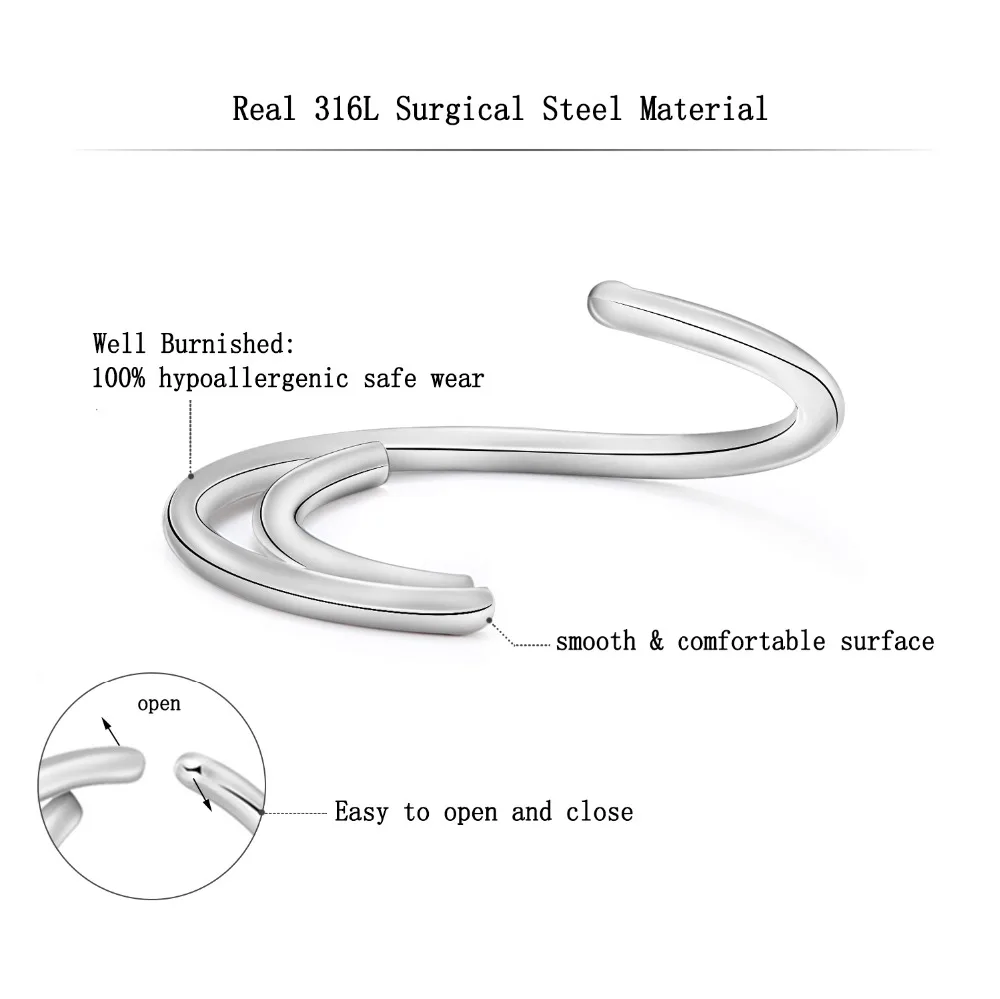 Real 316L Surgical Steel Material

Well Burnished:
100% hypoallergenic safe wear

smooth & comfortable surface

open

Easy to open and close